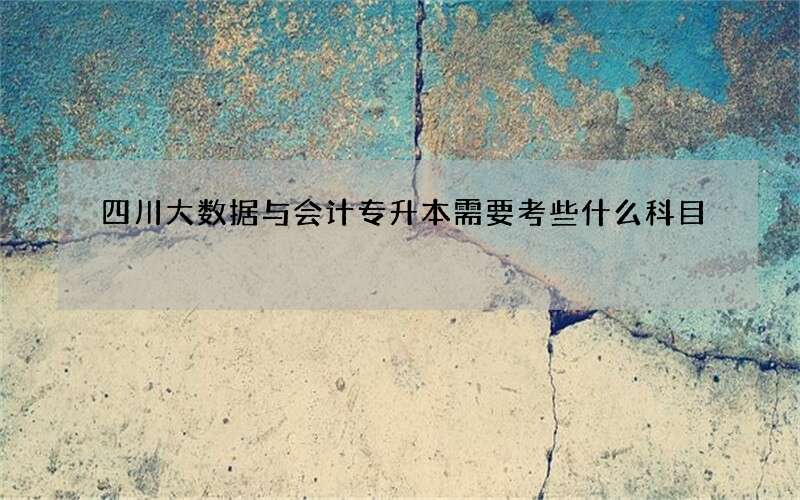 四川大数据与会计专升本需要考些什么科目